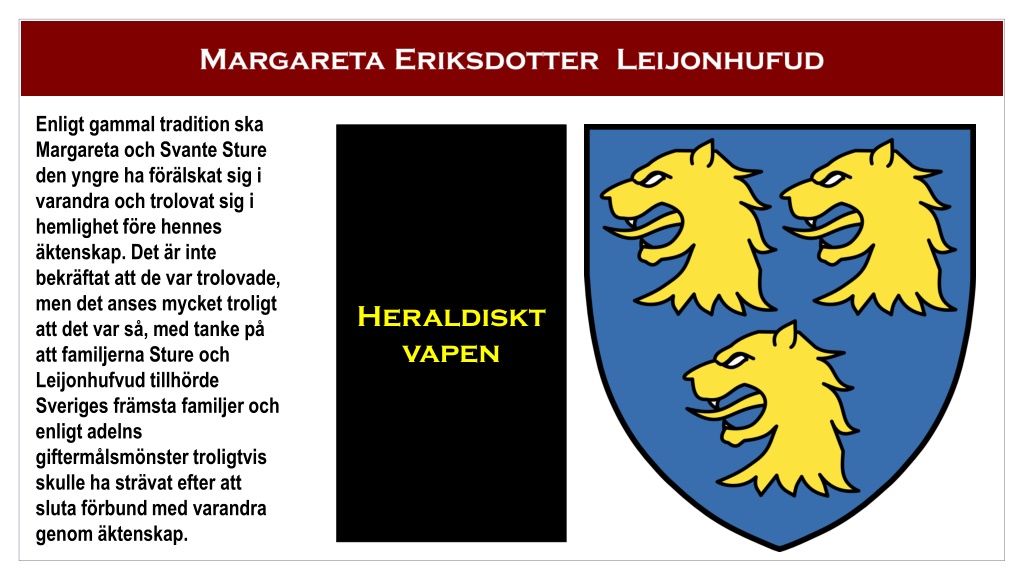 Margareta Eriksdotter Leijonhufud

Enligt gammal tradition ska Margareta och Svante Sture den yngre ha förälskat sig i varandra och trolovat sig i hemlighet före hennes äktenskap. Det är inte bekräftat att de var trolovade, men det anses mycket troligt att det var så, med tanke på att familjerna Sture och Leijonhufvud tillhörde Sveriges främsta familjer och enligt adelns giftermålsmönster troligtvis skulle ha strävat efter att sluta förbund med varandra genom äktenskap.

Heraldiskt vapen